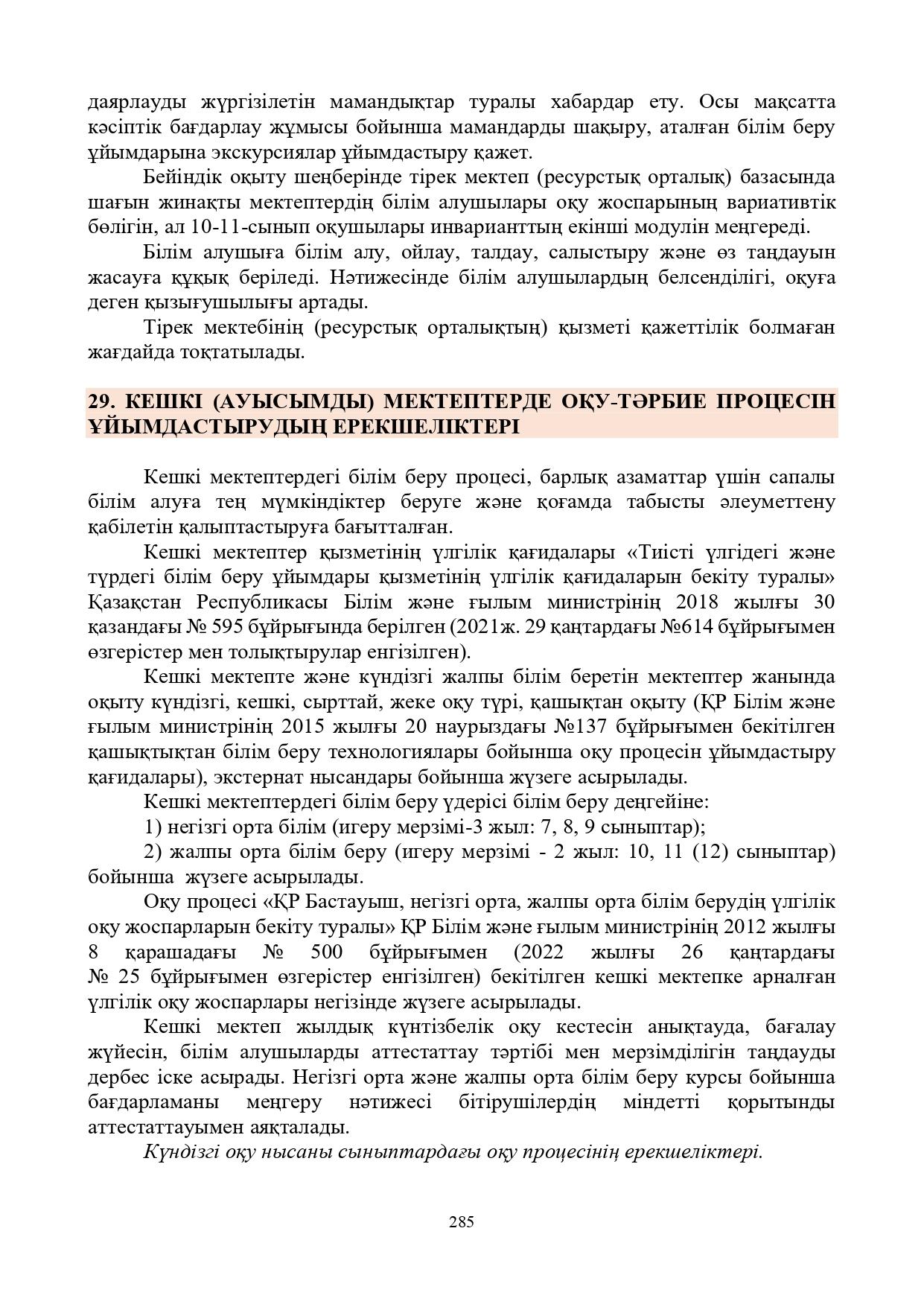 даярлауды жүргізілетін мамандықтар туралы хабардар ету. Осы мақсатта кәсіптік бағдарлау жұмысы бойынша мамандарды шақыру, аталған білім беру ұйымдарына экскурсиялар ұйымдастыру қажет.

Бейіндік оқыту шеңберінде тірек мектеп (ресурстық орталық) базасында шағын жинақты мектептердің білім алушылары оқу жоспарының вариативтік бөлігін, ал 10-11-сынып оқушылары инварианттың екінші модулін меңгереді.

Білім алушыға білім алу, ойлау, талдау, салыстыру және өз таңдауын жасауға құқық беріледі. Нәтижесінде білім алушылардың белсенділігі, оқуға деген қызығушылығы артады.

Тірек мектебінің (ресурстық орталықтың) қызметі қажеттілік болмаған жағдайда тоқтатылады.

29. КЕШКІ (АУЫСЫМДЫ) МЕКТЕПТЕРДЕ ОҚУ-ТӘРБИЕ ПРОЦЕСІН ҰЙЫМДАСТЫРУДЫҢ ЕРЕКШЕЛІКТЕРІ

Кешкі мектептердегі білім беру процесі, барлық азаматтар үшін сапалы білім алуға тең мүмкіндіктер беруге және қоғамда табысты әлеуметтену қабілетін қалыптастыруға бағытталған.

Кешкі мектептер қызметінің үлгілік қағидалары «Тиісті үлгідегі және түрдегі білім беру ұйымдары қызметінің үлгілік қағидаларын бекіту туралы» Қазақстан Республикасы Білім және ғылым министрінің 2018 жылғы 30 қазандағы № 595 бұйрығында берілген (2021ж. 29 қаңтардағы №614 бұйрығымен өзгерістер мен толықтырулар енгізілген).

Кешкі мектепте және күндізгі жалпы білім беретін мектептер жанында оқыту күндізгі, кешкі, сырттай, жеке оқу түрі, қашықтан оқыту (ҚР Білім және ғылым министрінің 2015 жылғы 20 наурыздағы №137 бұйрығымен бекітілген қашықтықтан білім беру технологиялары бойынша оқу процесін ұйымдастыру қағидалары), экстернат нысандары бойынша жүзеге асырылады.

Кешкі мектептердегі білім беру үдерісі білім беру деңгейіне:

1) негізгі орта білім (игеру мерзімі-3 жыл: 7, 8, 9 сыныптар);

2) жалпы орта білім беру (игеру мерзімі - 2 жыл: 10, 11 (12) сыныптар) бойынша жүзеге асырылады.

Оқу процесі «ҚР Бастауыш, негізгі орта, жалпы орта білім берудің үлгілік оқу жоспарларын бекіту туралы» ҚР Білім және ғылым министрінің 2012 жылғы 8 қарашадағы № 500 бұйрығымен (2022 жылғы 26 қаңтардағы № 25 бұйрығымен өзгерістер енгізілген) бекітілген кешкі мектепке арналған үлгілік оқу жоспарлары негізінде жүзеге асырылады.

Кешкі мектеп жылдық күнтізбелік оқу кестесін анықтауда, бағалау жүйесін, білім алушыларды аттестаттау тәртібі мен мерзімділігін таңдауды дербес іске асырады. Негізгі орта және жалпы орта білім беру курсы бойынша бағдарламаны меңгеру нәтижесі бітірушілердің міндетті қорытынды аттестаттауымен аяқталады.

Күндізгі оқу нысаны сыныптардағы оқу процесінің ерекшеліктері.

285